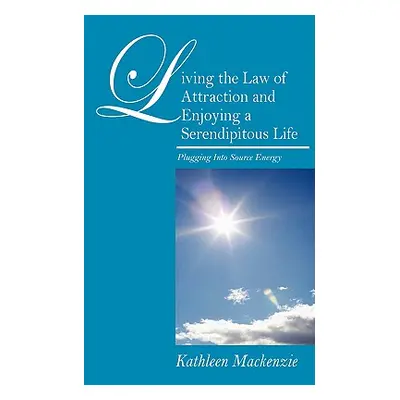 Living the Law of Attraction and Enjoying a Serendipitous Life

Plugging Into Source Energy

Kathleen Mackenzie